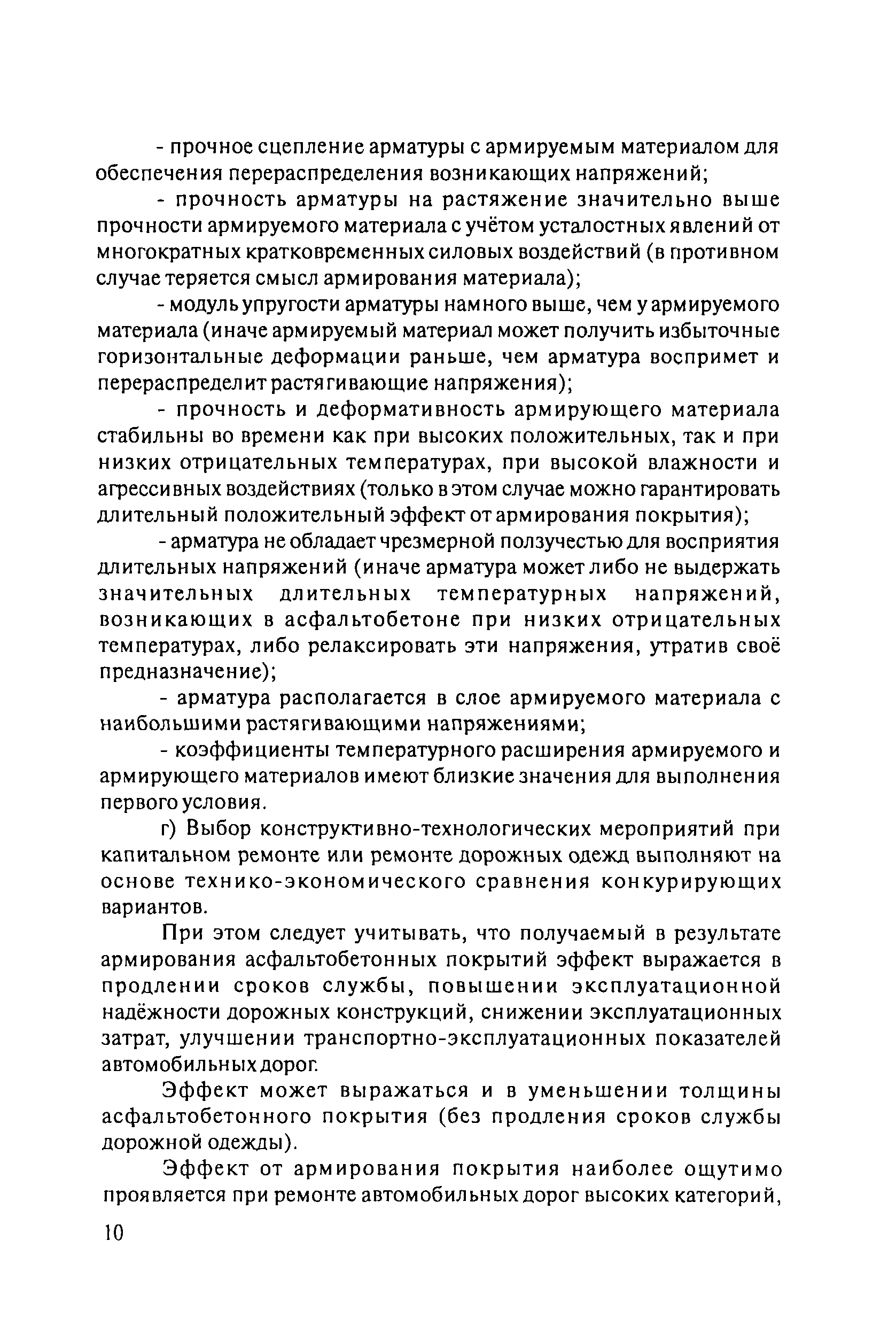 - прочное сцепление арматуры с армируемым материалом для обеспечения перераспределения возникающих напряжений;

- прочность арматуры на растяжение значительно выше прочности армируемого материала с учётом усталостных явлений от многократных кратковременных силовых воздействий (в противном случае теряется смысл армирования материала);

- модуль упругости арматуры намного выше, чем у армируемого материала (иначе армируемый материал может получить избыточные горизонтальные деформации раньше, чем арматура воспримет и перераспределит растягивающие напряжения);

- прочность и деформативность армирующего материала стабильны во времени как при высоких положительных, так и при низких отрицательных температурах, при высокой влажности и агрессивных воздействиях (только в этом случае можно гарантировать длительный положительный эффект от армирования покрытия);

- арматура не обладает чрезмерной ползучестью для восприятия длительных напряжений (иначе арматура может либо не выдержать значительных длительных температурных напряжений, возникающих в асфальтобетоне при низких отрицательных температурах, либо релаксировать эти напряжения, утратив своё предназначение);

- арматура располагается в слое армируемого материала с наибольшими растягивающими напряжениями;

- коэффициенты температурного расширения армируемого и армирующего материалов имеют близкие значения для выполнения первого условия.

г) Выбор конструктивно-технологических мероприятий при капитальном ремонте или ремонте дорожных одежд выполняют на основе технико-экономического сравнения конкурирующих вариантов.

При этом следует учитывать, что получаемый в результате армирования асфальтобетонных покрытий эффект выражается в продлении сроков службы, повышении эксплуатационной надёжности дорожных конструкций, снижении эксплуатационных затрат, улучшении транспортно-эксплуатационных показателей автомобильных дорог.

Эффект может выражаться и в уменьшении толщины асфальтобетонного покрытия (без продления сроков службы дорожной одежды).

Эффект от армирования покрытия наиболее ощутимо проявляется при ремонте автомобильных дорог высоких категорий,

10